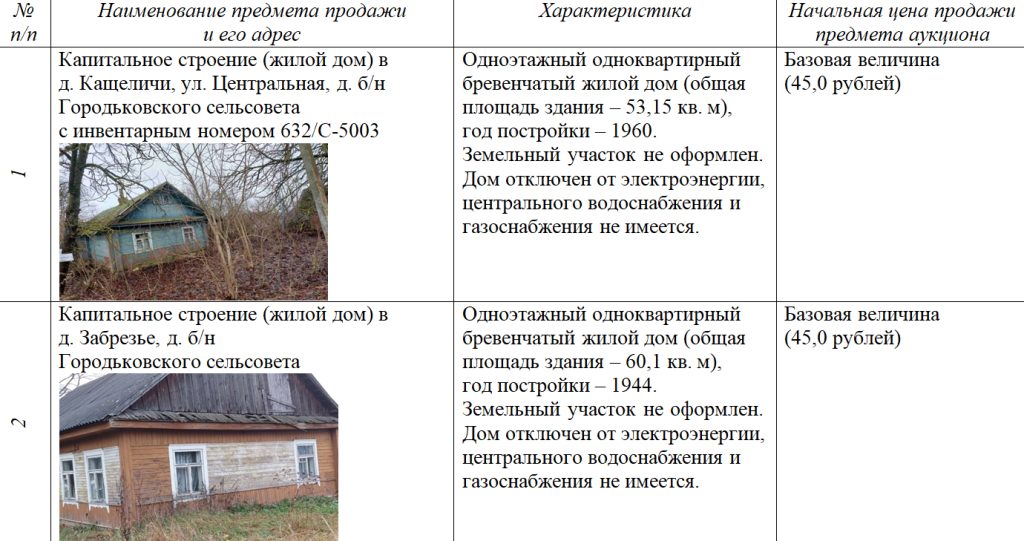 | № п/п | Наименование предмета продажи и его адрес | Характеристика | Начальная цена продажи предмета аукциона |
|---|---|---|---|
| 1 | Капитальное строение (жилой дом) в д. Кащеличи, ул. Центральная, д. б/н Городьковского сельсовета с инвентарным номером 632/С-5003 | Одноэтажный одноквартирный бревенчатый жилой дом (общая площадь здания – 53,15 кв. м), год постройки – 1960. Земельный участок не оформлен. Дом отключен от электроэнергии, центрального водоснабжения и газоснабжения не имеется. | Базовая величина (45,0 рублей) |
| 2 | Капитальное строение (жилой дом) в д. Забрезье, д. б/н Городьковского сельсовета | Одноэтажный одноквартирный бревенчатый жилой дом (общая площадь здания – 60,1 кв. м), год постройки – 1944. Земельный участок не оформлен. Дом отключен от электроэнергии, центрального водоснабжения и газоснабжения не имеется. | Базовая величина (45,0 рублей) |